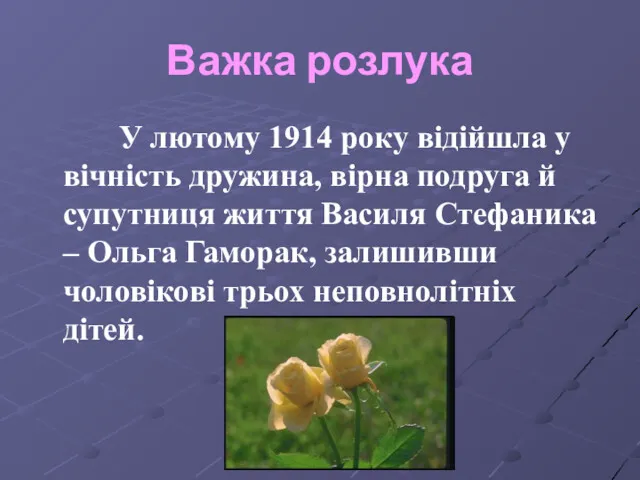 Важка розлука

У лютому 1914 року відійшла у вічність дружина, вірна подруга й супутниця життя Василя Стефаника – Ольга Гаморак, залишивши чоловікові трьох неповнолітніх дітей.